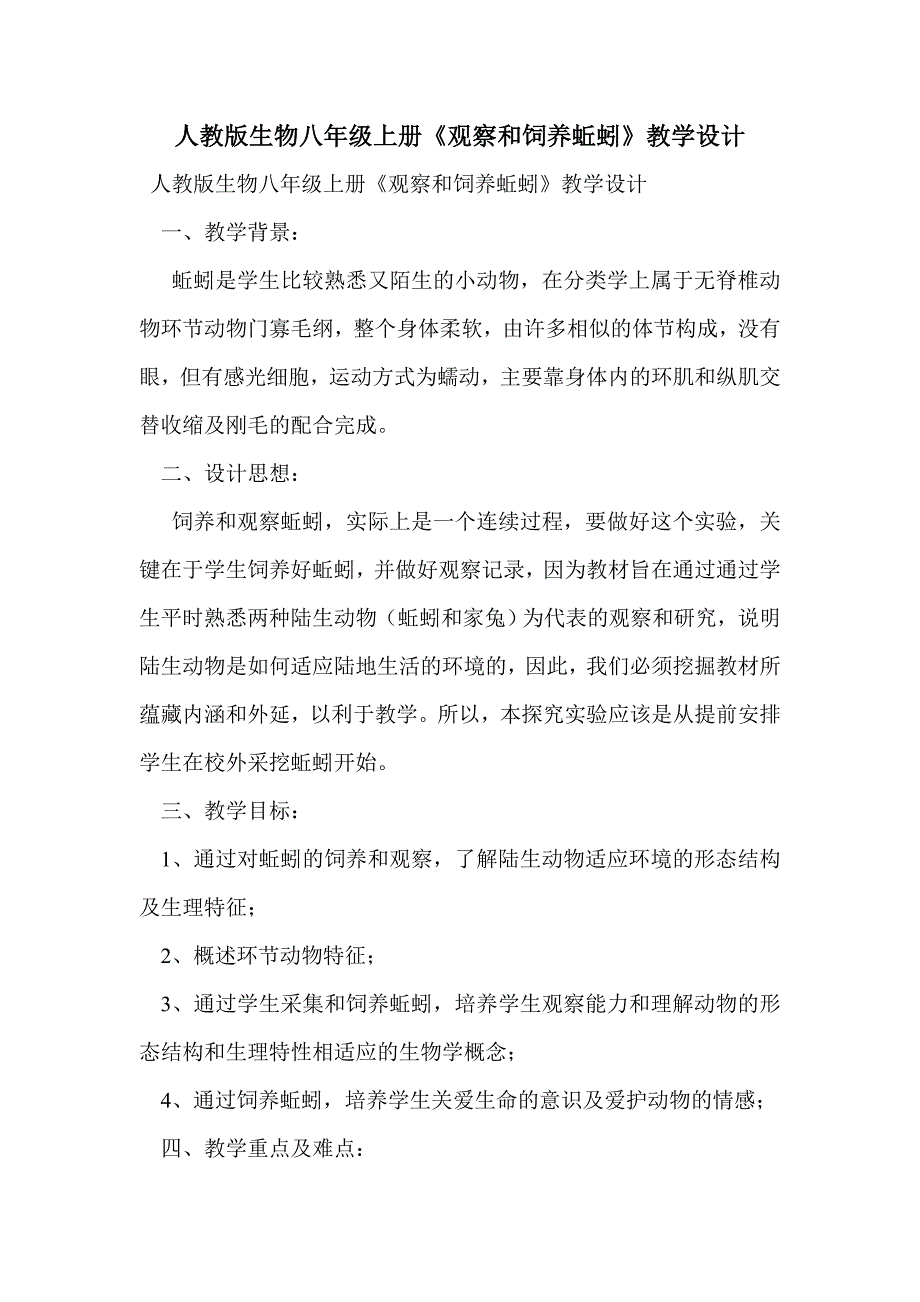 人教版生物八年级上册《观察和饲养蚯蚓》教学设计

人教版生物八年级上册《观察和饲养蚯蚓》教学设计

一、教学背景：

蚯蚓是学生比较熟悉又陌生的小动物，在分类学上属于无脊椎动物环节动物门寡毛纲，整个身体柔软，由许多相似的体节构成，没有眼，但有感光细胞，运动方式为蠕动，主要靠身体内的环肌和纵肌交替收缩及刚毛的配合完成。

二、设计思想：

饲养和观察蚯蚓，实际上是一个连续过程，要做好这个实验，关键在于学生饲养好蚯蚓，并做好观察记录，因为教材旨在通过通过学生平时熟悉两种陆生动物（蚯蚓和家兔）为代表的观察和研究，说明陆生动物是如何适应陆地生活的环境的，因此，我们必须挖掘教材所蕴藏内涵和外延，以利于教学。所以，本探究实验应该是从提前安排学生在校外采挖蚯蚓开始。

三、教学目标：

1、通过对蚯蚓的饲养和观察，了解陆生动物适应环境的形态结构及生理特征；

2、概述环节动物特征；

3、通过学生采集和饲养蚯蚓，培养学生观察能力和理解动物的形态结构和生理特性相适应的生物学概念；

4、通过饲养蚯蚓，培养学生关爱生命的意识及爱护动物的情感；

四、教学重点及难点：